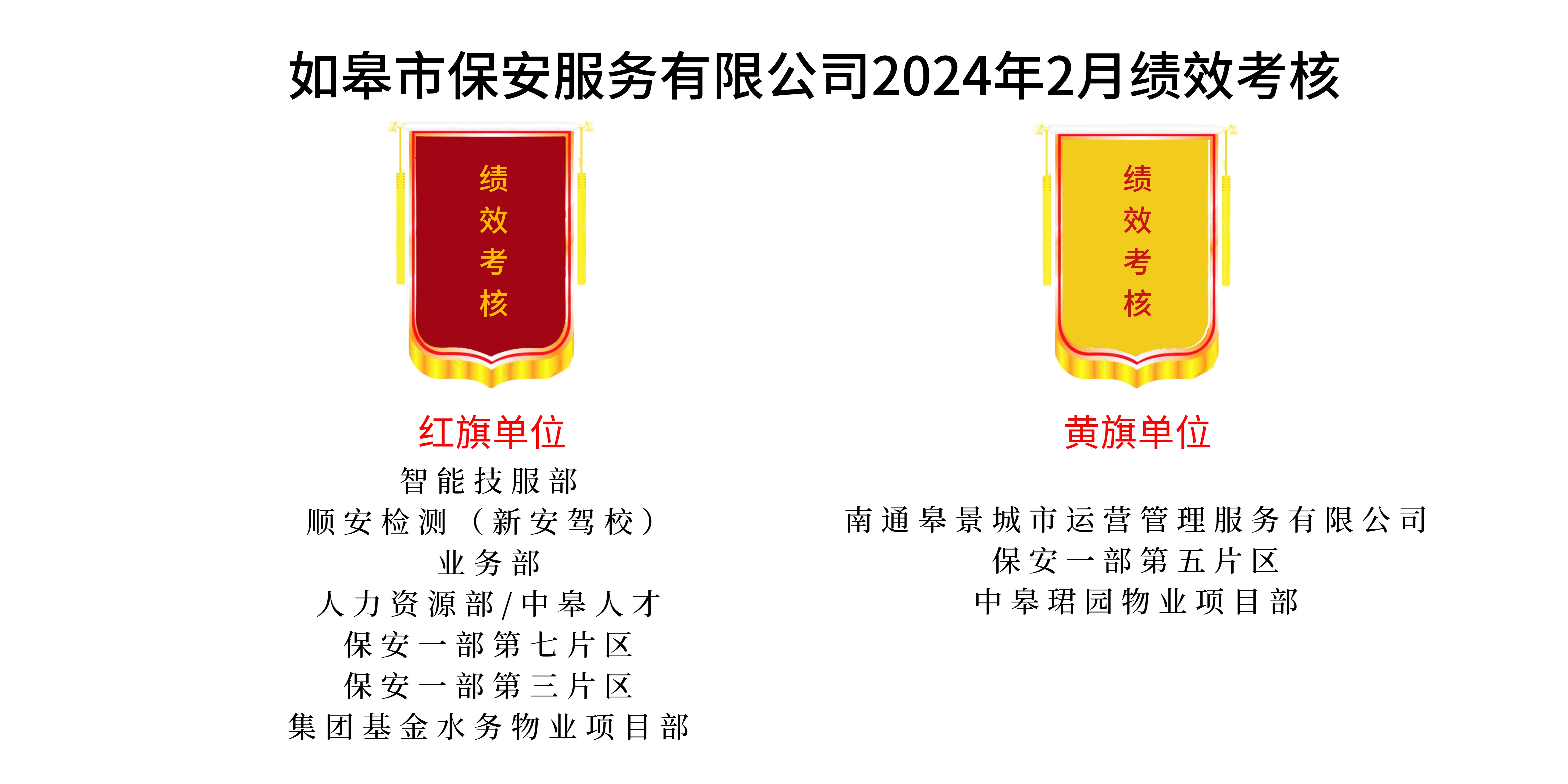 如皋市保安服务有限公司2024年2月绩效考核

绩效考核

红旗单位

智能技服部
顺安检测（新安驾校）
业务部
人力资源部/中皋人才
保安一部第七片区
保安一部第三片区
集团基金水务物业项目部

绩效考核

黄旗单位

南通皋景城市运营管理服务有限公司
保安一部第五片区
中皋珺园物业项目部